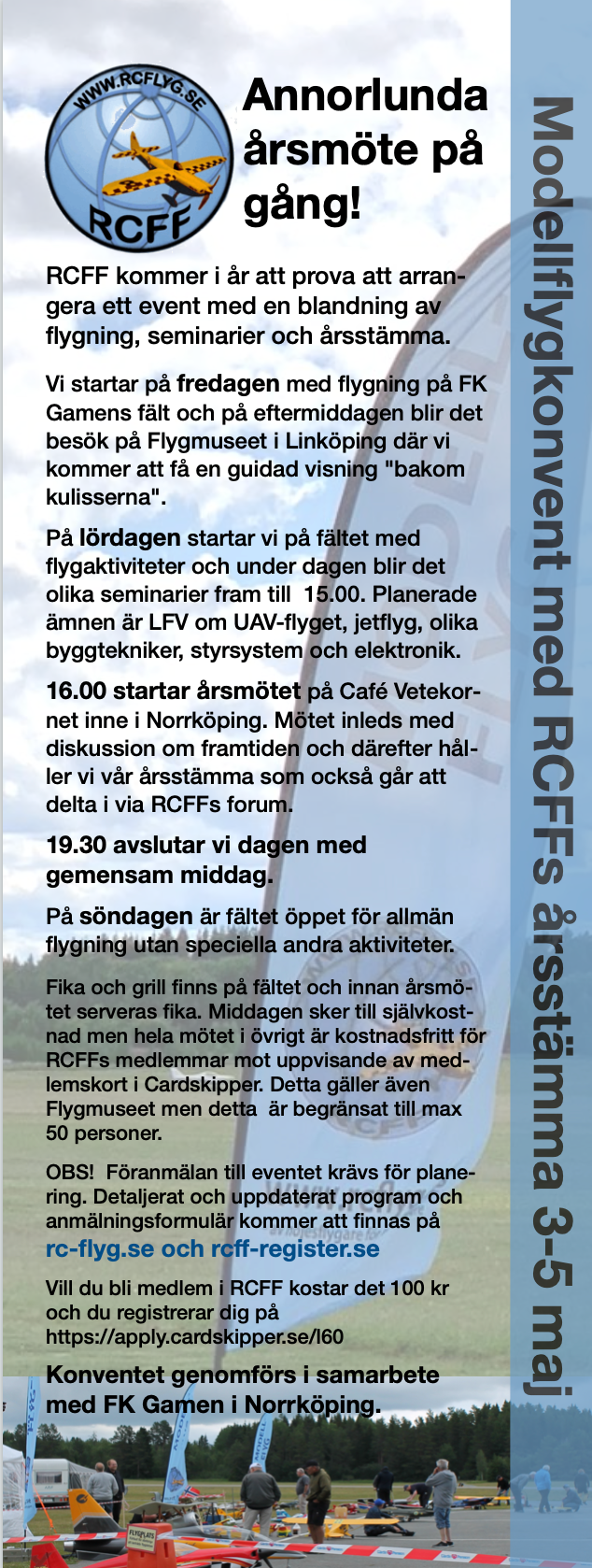 WWW.RCFLYG.SE
RCFF

Annorlunda årsmöte på gång!

RCFF kommer i år att prova att arrangera ett event med en blandning av flygning, seminarier och årsstämma.

Vi startar på fredagen med flygning på FK Gamens fält och på eftermiddagen blir det besök på Flygmuseet i Linköping där vi kommer att få en guidad visning "bakom kulisserna".

På lördagen startar vi på fältet med flygaktiviteter och under dagen blir det olika seminarier fram till 15.00. Planerade ämnen är LFV om UAV-flyget, jetflyg, olika byggtekniker, styrsystem och elektronik.

16.00 startar årsmötet på Café Vetekornet inne i Norrköping. Mötet inleds med diskussion om framtiden och därefter håller vi vår årsstämma som också går att delta i via RCFFs forum.

19.30 avslutar vi dagen med gemensam middag.

På söndagen är fältet öppet för allmän flygning utan speciella andra aktiviteter.

Fika och grill finns på fältet och innan årsmötet serveras fika. Middagen sker till självkostnad men hela mötet i övrigt är kostnadsfritt för RCFFs medlemmar mot uppvisande av medlemskort i Cardskipper. Detta gäller även Flygmuseet men detta är begränsat till max 50 personer.

OBS! Föranmälan till eventet krävs för planering. Detaljerat och uppdaterat program och anmälningsformulär kommer att finnas på rc-flyg.se och rcff-register.se

Vill du bli medlem i RCFF kostar det 100 kr och du registrerar dig på https://apply.cardskipper.se/l60

Konventet genomförs i samarbete med FK Gamen i Norrköping.

Modellflygkonvent med RCFFs årsstämma 3-5 maj